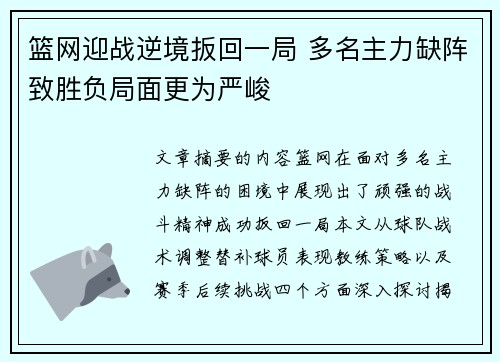 篮网迎战逆境扳回一局 多名主力缺阵致胜负局面更为严峻

文章摘要的内容篮网在面对多名主力缺阵的困境中展现出了顽强的战斗精神成功扳回一局本文从球队战术调整替补球员表现教练策略以及赛季后续挑战四个方面深入探讨揭